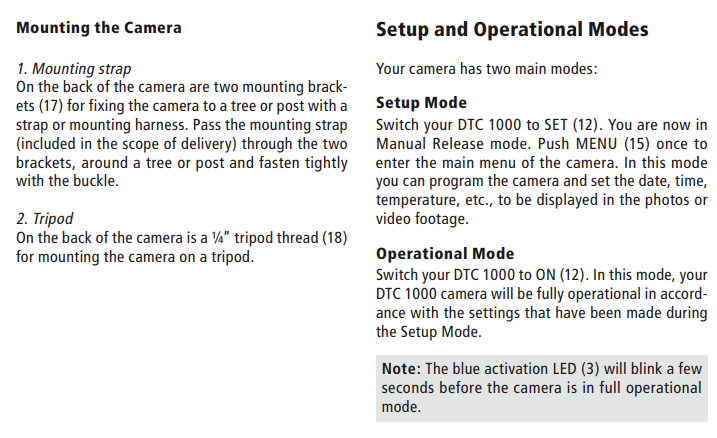 Mounting the Camera

1. Mounting strap
On the back of the camera are two mounting brackets (17) for fixing the camera to a tree or post with a strap or mounting harness. Pass the mounting strap (included in the scope of delivery) through the two brackets, around a tree or post and fasten tightly with the buckle.

2. Tripod
On the back of the camera is a ¼" tripod thread (18) for mounting the camera on a tripod.

Setup and Operational Modes

Your camera has two main modes:

Setup Mode
Switch your DTC 1000 to SET (12). You are now in Manual Release mode. Push MENU (15) once to enter the main menu of the camera. In this mode you can program the camera and set the date, time, temperature, etc., to be displayed in the photos or video footage.

Operational Mode
Switch your DTC 1000 to ON (12). In this mode, your DTC 1000 camera will be fully operational in accordance with the settings that have been made during the Setup Mode.

Note: The blue activation LED (3) will blink a few seconds before the camera is in full operational mode.